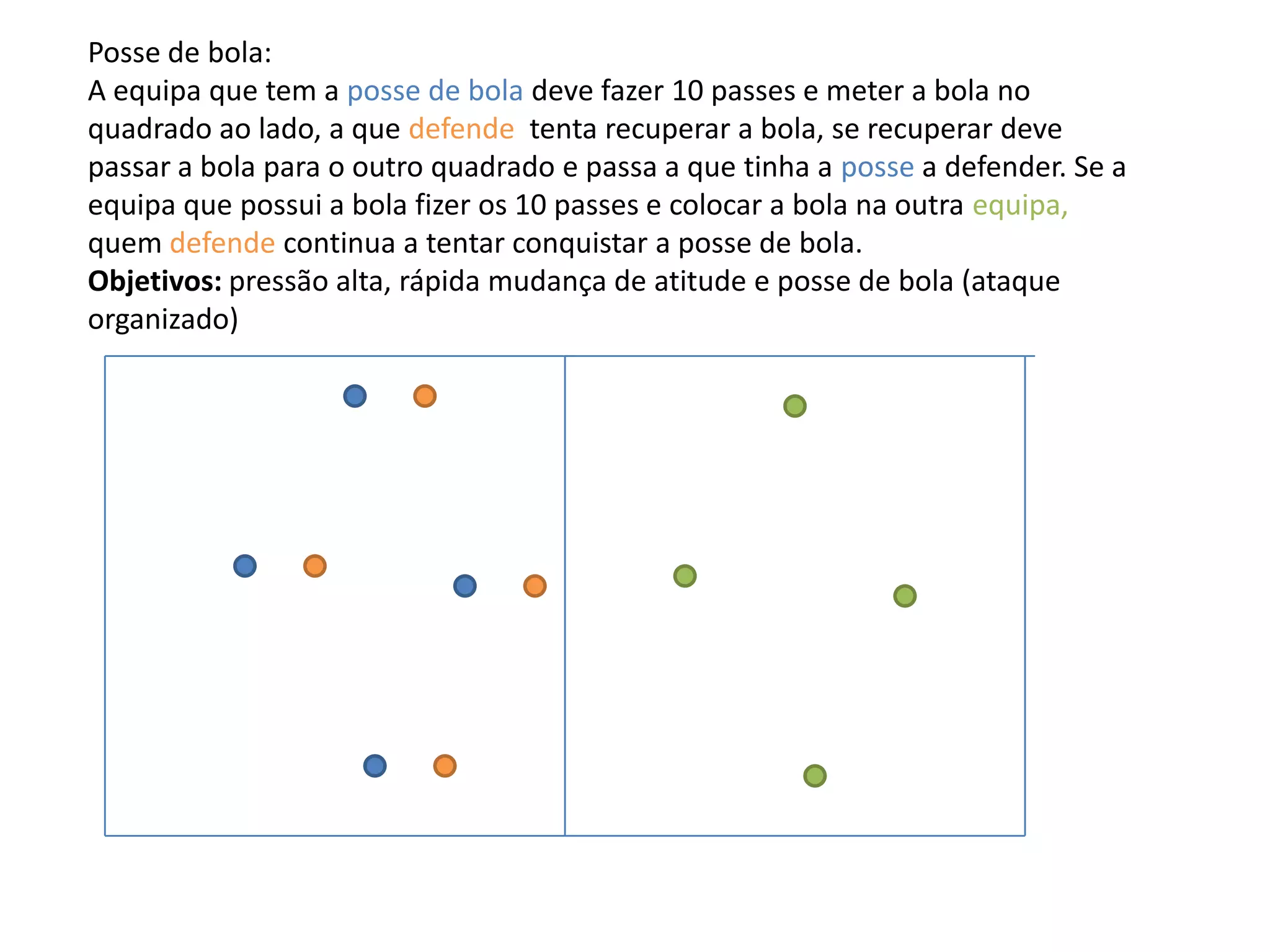 Posse de bola:

A equipa que tem a posse de bola deve fazer 10 passes e meter a bola no quadrado ao lado, a que defende tenta recuperar a bola, se recuperar deve passar a bola para o outro quadrado e passa a que tinha a posse a defender. Se a equipa que possui a bola fizer os 10 passes e colocar a bola na outra equipa, quem defende continua a tentar conquistar a posse de bola.

Objetivos: pressão alta, rápida mudança de atitude e posse de bola (ataque organizado)